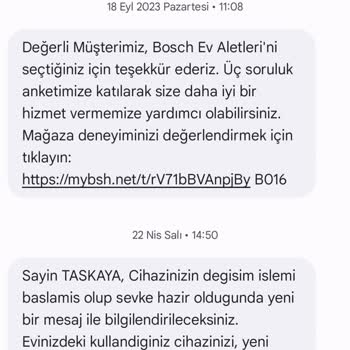 18 Eyl 2023 Pazartesi • 11:08

Değerli Müşterimiz, Bosch Ev Aletleri'ni seçtiğiniz için teşekkür ederiz. Üç soruluk anketimize katılarak size daha iyi bir hizmet vermemize yardımcı olabilirsiniz. Mağaza deneyiminizi değerlendirmek için tıklayın: https://mybsh.net/t/rV71bBVAnpjBy B016

22 Nis Salı • 14:50

Sayin TASKAYA, Cihazinizin degisim islemi baslamis olup sevke hazir oldugunda yeni bir mesaj ile bilgilendirileceksiniz. Evinizdeki kullandiginiz cihazinizi, yeni